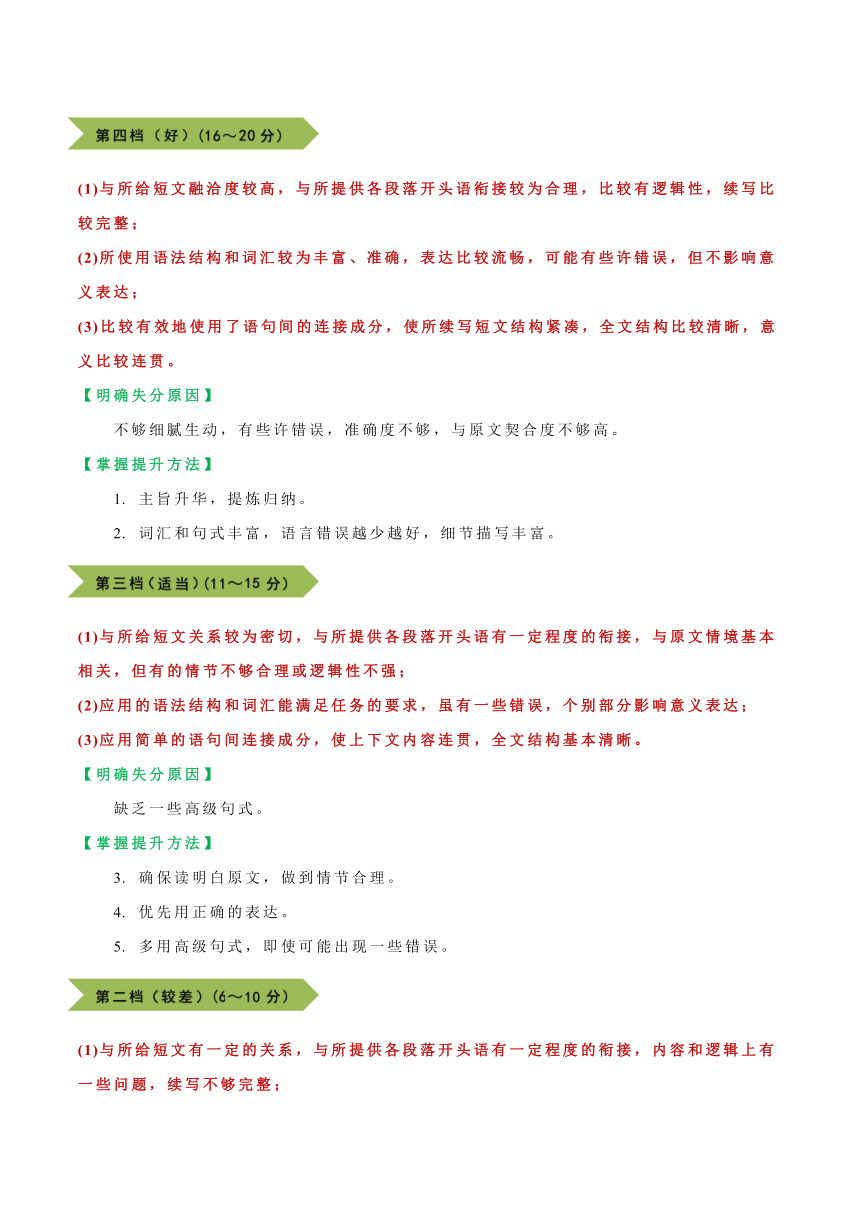 第四档（好）（16～20 分）

(1)与所给短文融洽度较高，与所提供各段落开头语衔接较为合理，比较有逻辑性，续写比较完整；

(2)所使用语法结构和词汇较为丰富、准确，表达比较流畅，可能有些许错误，但不影响意义表达；

(3)比较有效地使用了语句间的连接成分，使所续写短文结构紧凑，全文结构比较清晰，意义比较连贯。

【明确失分原因】

不够细腻生动，有些许错误，准确度不够，与原文契合度不够高。

【掌握提升方法】

1. 主旨升华，提炼归纳。

2. 词汇和句式丰富，语言错误越少越好，细节描写丰富。

第三档（适当）（11～15 分）

(1)与所给短文关系较为密切，与所提供各段落开头语有一定程度的衔接，与原文情境基本相关，但有的情节不够合理或逻辑性不强；

(2)应用的语法结构和词汇能满足任务的要求，虽有一些错误，个别部分影响意义表达；

(3)应用简单的语句间连接成分，使上下文内容连贯，全文结构基本清晰。

【明确失分原因】

缺乏一些高级句式。

【掌握提升方法】

3. 确保读明白原文，做到情节合理。

4. 优先用正确的表达。

5. 多用高级句式，即使可能出现一些错误。

第二档（较差）（6～10 分）

(1)与所给短文有一定的关系，与所提供各段落开头语有一定程度的衔接，内容和逻辑上有一些问题，续写不够完整；